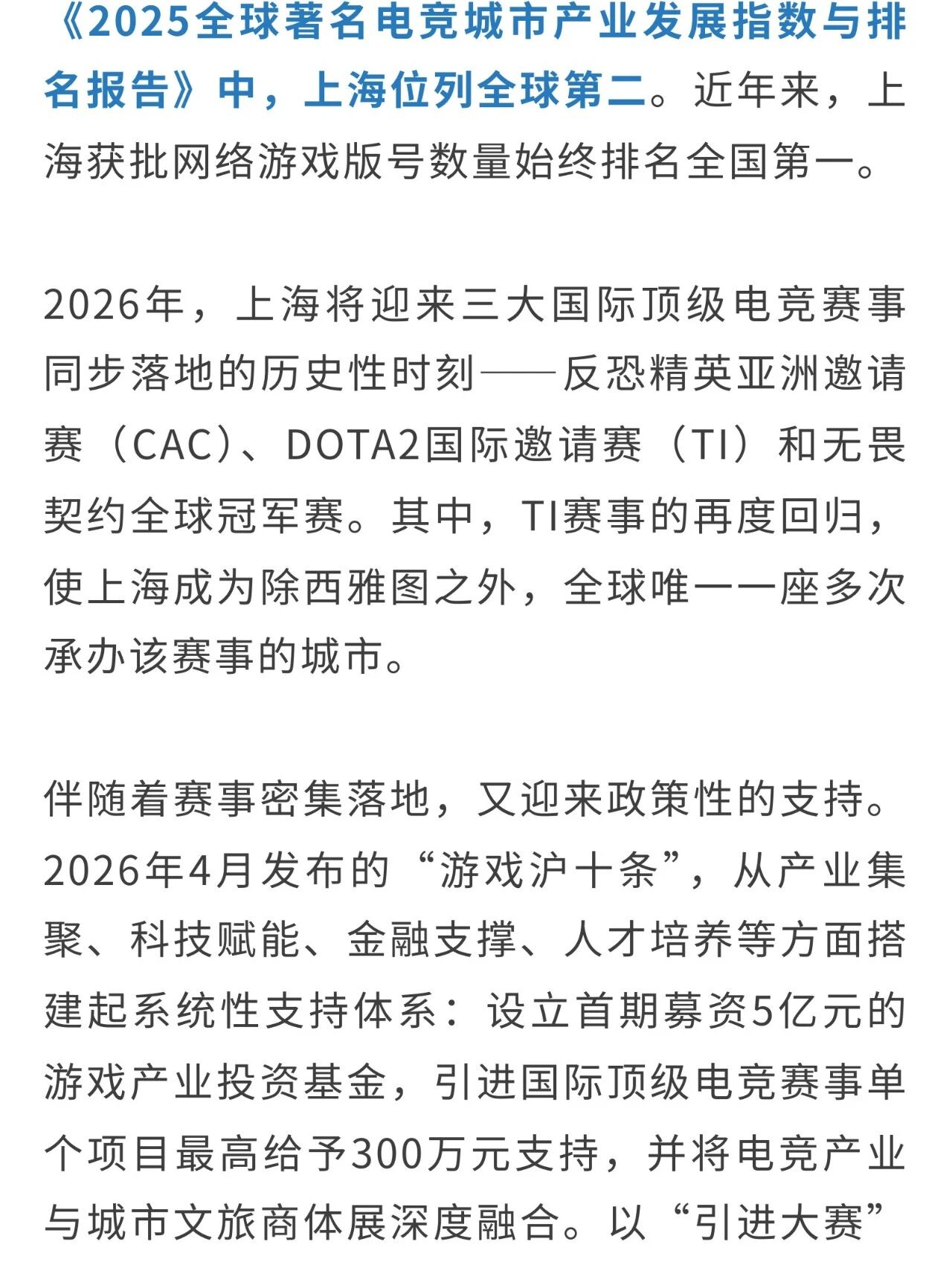 《2025全球著名电竞城市产业发展指数与排名报告》中，上海位列全球第二。近年来，上海获批网络游戏版号数量始终排名全国第一。

2026年，上海将迎来三大国际顶级电竞赛事同步落地的历史性时刻——反恐精英亚洲邀请赛（CAC）、DOTA2国际邀请赛（TI）和无畏契约全球冠军赛。其中，TI赛事的再度回归，使上海成为除西雅图之外，全球唯一一座多次承办该赛事的城市。

伴随着赛事密集落地，又迎来政策性的支持。2026年4月发布的“游戏沪十条”，从产业集聚、科技赋能、金融支撑、人才培养等方面搭建起系统性支持体系：设立首期募资5亿元的游戏产业投资基金，引进国际顶级电竞赛事单个项目最高给予300万元支持，并将电竞产业与城市文旅商体展深度融合。以“引进大赛”